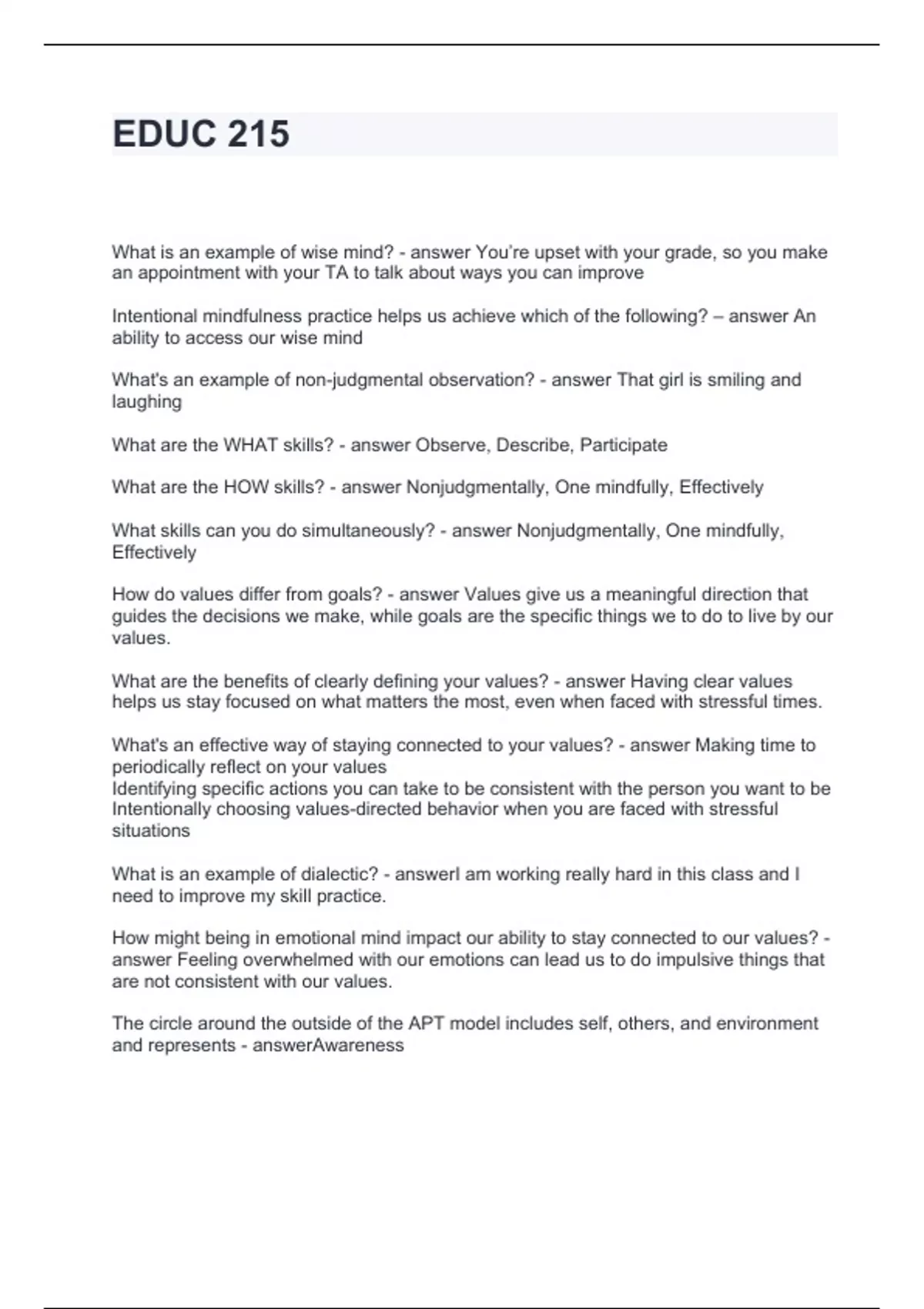 EDUC 215

What is an example of wise mind? - answer You're upset with your grade, so you make an appointment with your TA to talk about ways you can improve

Intentional mindfulness practice helps us achieve which of the following? – answer An ability to access our wise mind

What's an example of non-judgmental observation? - answer That girl is smiling and laughing

What are the WHAT skills? - answer Observe, Describe, Participate

What are the HOW skills? - answer Nonjudgmentally, One mindfully, Effectively

What skills can you do simultaneously? - answer Nonjudgmentally, One mindfully, Effectively

How do values differ from goals? - answer Values give us a meaningful direction that guides the decisions we make, while goals are the specific things we to do to live by our values.

What are the benefits of clearly defining your values? - answer Having clear values helps us stay focused on what matters the most, even when faced with stressful times.

What's an effective way of staying connected to your values? - answer Making time to periodically reflect on your values
Identifying specific actions you can take to be consistent with the person you want to be
Intentionally choosing values-directed behavior when you are faced with stressful situations

What is an example of dialectic? - answerI am working really hard in this class and I need to improve my skill practice.

How might being in emotional mind impact our ability to stay connected to our values? - answer Feeling overwhelmed with our emotions can lead us to do impulsive things that are not consistent with our values.

The circle around the outside of the APT model includes self, others, and environment and represents - answerAwareness